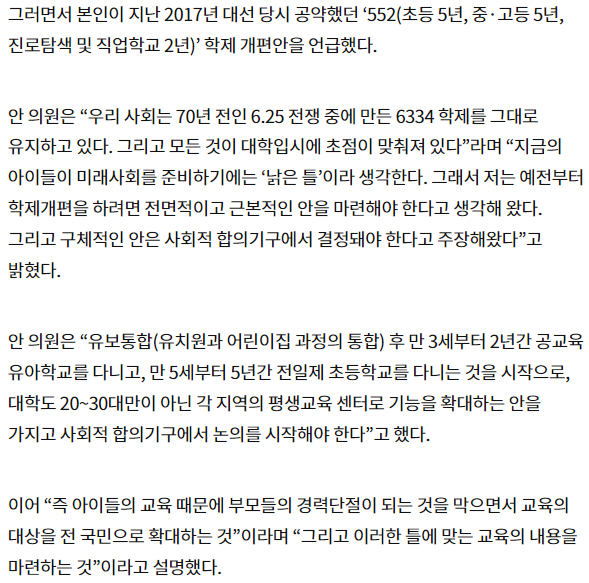 그러면서 본인이 지난 2017년 대선 당시 공약했던 ‘552(초등 5년, 중·고등 5년, 진로탐색 및 직업학교 2년)’ 학제 개편안을 언급했다.

안 의원은 “우리 사회는 70년 전인 6.25 전쟁 중에 만든 6334 학제를 그대로 유지하고 있다. 그리고 모든 것이 대학입시에 초점이 맞춰져 있다”라며 “지금의 아이들이 미래사회를 준비하기에는 ‘낡은 틀’이라 생각한다. 그래서 저는 예전부터 학제개편을 하려면 전면적이고 근본적인 안을 마련해야 한다고 생각해 왔다. 그리고 구체적인 안은 사회적 합의기구에서 결정돼야 한다고 주장해왔다”고 밝혔다.

안 의원은 “유보통합(유치원과 어린이집 과정의 통합) 후 만 3세부터 2년간 공교육 유아학교를 다니고, 만 5세부터 5년간 전일제 초등학교를 다니는 것을 시작으로, 대학도 20~30대만이 아닌 각 지역의 평생교육 센터로 기능을 확대하는 안을 가지고 사회적 합의기구에서 논의를 시작해야 한다”고 했다.

이어 “즉 아이들의 교육 때문에 부모들의 경력단절이 되는 것을 막으면서 교육의 대상을 전 국민으로 확대하는 것”이라며 “그리고 이러한 틀에 맞는 교육의 내용을 마련하는 것”이라고 설명했다.